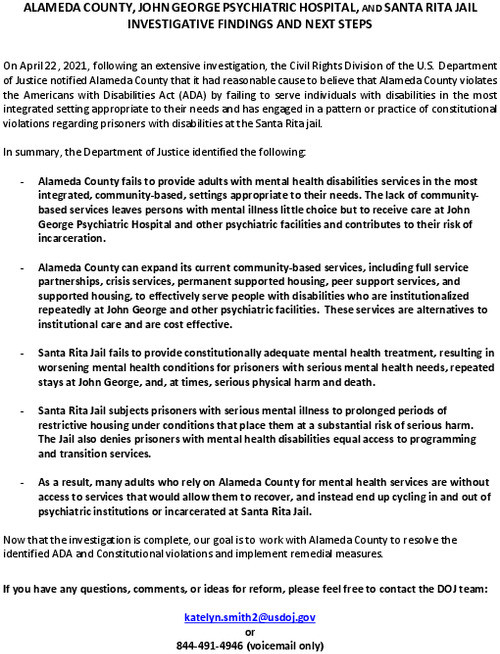 ALAMEDA COUNTY, JOHN GEORGE PSYCHIATRIC HOSPITAL, AND SANTA RITA JAIL INVESTIGATIVE FINDINGS AND NEXT STEPS

On April 22, 2021, following an extensive investigation, the Civil Rights Division of the U.S. Department of Justice notified Alameda County that it had reasonable cause to believe that Alameda County violates the Americans with Disabilities Act (ADA) by failing to serve individuals with disabilities in the most integrated setting appropriate to their needs and has engaged in a pattern or practice of constitutional violations regarding prisoners with disabilities at the Santa Rita jail.

In summary, the Department of Justice identified the following:

- Alameda County fails to provide adults with mental health disabilities services in the most integrated, community-based, settings appropriate to their needs. The lack of community-based services leaves persons with mental illness little choice but to receive care at John George Psychiatric Hospital and other psychiatric facilities and contributes to their risk of incarceration.

- Alameda County can expand its current community-based services, including full service partnerships, crisis services, permanent supported housing, peer support services, and supported housing, to effectively serve people with disabilities who are institutionalized repeatedly at John George and other psychiatric facilities. These services are alternatives to institutional care and are cost effective.

- Santa Rita Jail fails to provide constitutionally adequate mental health treatment, resulting in worsening mental health conditions for prisoners with serious mental health needs, repeated stays at John George, and, at times, serious physical harm and death.

- Santa Rita Jail subjects prisoners with serious mental illness to prolonged periods of restrictive housing under conditions that place them at a substantial risk of serious harm. The Jail also denies prisoners with mental health disabilities equal access to programming and transition services.

- As a result, many adults who rely on Alameda County for mental health services are without access to services that would allow them to recover, and instead end up cycling in and out of psychiatric institutions or incarcerated at Santa Rita Jail.

Now that the investigation is complete, our goal is to work with Alameda County to resolve the identified ADA and Constitutional violations and implement remedial measures.

If you have any questions, comments, or ideas for reform, please feel free to contact the DOJ team:

katelyn.smith2@usdoj.gov
or
844-491-4946 (voicemail only)